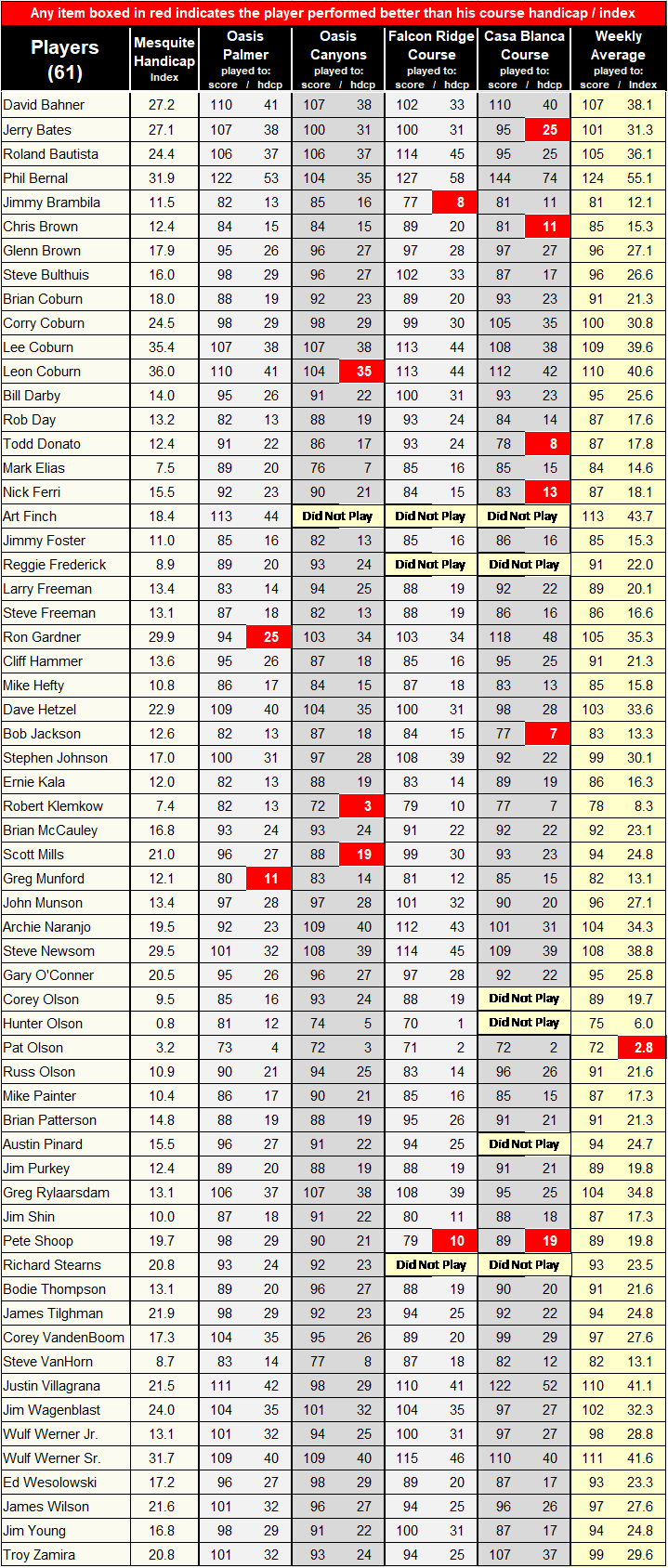 Any item boxed in red indicates the player performed better than his course handicap / index

| Players (61) | Mesquite Handicap Index | Oasis Palmer played to: score / hdcp | | Oasis Canyons played to: score / hdcp | | Falcon Ridge Course played to: score / hdcp | | Casa Blanca Course played to: score / hdcp | | Weekly Average played to: score / Index | |
|---|---|---|---|---|---|---|---|---|---|---|---|
| David Bahner | 27.2 | 110 | 41 | 107 | 38 | 102 | 33 | 110 | 40 | 107 | 38.1 |
| Jerry Bates | 27.1 | 107 | 38 | 100 | 31 | 100 | 31 | 95 | 25 | 101 | 31.3 |
| Roland Bautista | 24.4 | 106 | 37 | 106 | 37 | 114 | 45 | 95 | 25 | 105 | 36.1 |
| Phil Bernal | 31.9 | 122 | 53 | 104 | 35 | 127 | 58 | 144 | 74 | 124 | 55.1 |
| Jimmy Brambila | 11.5 | 82 | 13 | 85 | 16 | 77 | 8 | 81 | 11 | 81 | 12.1 |
| Chris Brown | 12.4 | 84 | 15 | 84 | 15 | 89 | 20 | 81 | 11 | 85 | 15.3 |
| Glenn Brown | 17.9 | 95 | 26 | 96 | 27 | 97 | 28 | 97 | 27 | 96 | 27.1 |
| Steve Bulthuis | 16.0 | 98 | 29 | 96 | 27 | 102 | 33 | 87 | 17 | 96 | 26.6 |
| Brian Coburn | 18.0 | 88 | 19 | 92 | 23 | 89 | 20 | 93 | 23 | 91 | 21.3 |
| Corry Coburn | 24.5 | 98 | 29 | 98 | 29 | 99 | 30 | 105 | 35 | 100 | 30.8 |
| Lee Coburn | 35.4 | 107 | 38 | 107 | 38 | 113 | 44 | 108 | 38 | 109 | 39.6 |
| Leon Coburn | 36.0 | 110 | 41 | 104 | 35 | 113 | 44 | 112 | 42 | 110 | 40.6 |
| Bill Darby | 14.0 | 95 | 26 | 91 | 22 | 100 | 31 | 93 | 23 | 95 | 25.6 |
| Rob Day | 13.2 | 82 | 13 | 88 | 19 | 93 | 24 | 84 | 14 | 87 | 17.6 |
| Todd Donato | 12.4 | 91 | 22 | 86 | 17 | 93 | 24 | 78 | 8 | 87 | 17.8 |
| Mark Elias | 7.5 | 89 | 20 | 76 | 7 | 85 | 16 | 85 | 15 | 84 | 14.6 |
| Nick Ferri | 15.5 | 92 | 23 | 90 | 21 | 84 | 15 | 83 | 13 | 87 | 18.1 |
| Art Finch | 18.4 | 113 | 44 | Did Not Play | | Did Not Play | | Did Not Play | | 113 | 43.7 |
| Jimmy Foster | 11.0 | 85 | 16 | 82 | 13 | 85 | 16 | 86 | 16 | 85 | 15.3 |
| Reggie Frederick | 8.9 | 89 | 20 | 93 | 24 | Did Not Play | | Did Not Play | | 91 | 22.0 |
| Larry Freeman | 13.4 | 83 | 14 | 94 | 25 | 88 | 19 | 92 | 22 | 89 | 20.1 |
| Steve Freeman | 13.1 | 87 | 18 | 82 | 13 | 88 | 19 | 86 | 16 | 86 | 16.6 |
| Ron Gardner | 29.9 | 94 | 25 | 103 | 34 | 103 | 34 | 118 | 48 | 105 | 35.3 |
| Cliff Hammer | 13.6 | 95 | 26 | 87 | 18 | 85 | 16 | 95 | 25 | 91 | 21.3 |
| Mike Hefty | 10.8 | 86 | 17 | 84 | 15 | 87 | 18 | 83 | 13 | 85 | 15.8 |
| Dave Hetzel | 22.9 | 109 | 40 | 104 | 35 | 100 | 31 | 98 | 28 | 103 | 33.6 |
| Bob Jackson | 12.6 | 82 | 13 | 87 | 18 | 84 | 15 | 77 | 7 | 83 | 13.3 |
| Stephen Johnson | 17.0 | 100 | 31 | 97 | 28 | 108 | 39 | 92 | 22 | 99 | 30.1 |
| Ernie Kala | 12.0 | 82 | 13 | 88 | 19 | 83 | 14 | 89 | 19 | 86 | 16.3 |
| Robert Klemkow | 7.4 | 82 | 13 | 72 | 3 | 79 | 10 | 77 | 7 | 78 | 8.3 |
| Brian McCauley | 16.8 | 93 | 24 | 93 | 24 | 91 | 22 | 92 | 22 | 92 | 23.1 |
| Scott Mills | 21.0 | 96 | 27 | 88 | 19 | 99 | 30 | 93 | 23 | 94 | 24.8 |
| Greg Munford | 12.1 | 80 | 11 | 83 | 14 | 81 | 12 | 85 | 15 | 82 | 13.1 |
| John Munson | 13.4 | 97 | 28 | 97 | 28 | 101 | 32 | 90 | 20 | 96 | 27.1 |
| Archie Naranjo | 19.5 | 92 | 23 | 109 | 40 | 112 | 43 | 101 | 31 | 104 | 34.3 |
| Steve Newsom | 29.5 | 101 | 32 | 108 | 39 | 114 | 45 | 109 | 39 | 108 | 38.8 |
| Gary O'Conner | 20.5 | 95 | 26 | 96 | 27 | 97 | 28 | 92 | 22 | 95 | 25.8 |
| Corey Olson | 9.5 | 85 | 16 | 93 | 24 | 88 | 19 | Did Not Play | | 89 | 19.7 |
| Hunter Olson | 0.8 | 81 | 12 | 74 | 5 | 70 | 1 | Did Not Play | | 75 | 6.0 |
| Pat Olson | 3.2 | 73 | 4 | 72 | 3 | 71 | 2 | 72 | 2 | 72 | 2.8 |
| Russ Olson | 10.9 | 90 | 21 | 94 | 25 | 83 | 14 | 96 | 26 | 91 | 21.6 |
| Mike Painter | 10.4 | 86 | 17 | 90 | 21 | 85 | 16 | 85 | 15 | 87 | 17.3 |
| Brian Patterson | 14.8 | 88 | 19 | 88 | 19 | 95 | 26 | 91 | 21 | 91 | 21.3 |
| Austin Pinard | 15.5 | 96 | 27 | 91 | 22 | 94 | 25 | Did Not Play | | 94 | 24.7 |
| Jim Purkey | 12.4 | 89 | 20 | 88 | 19 | 88 | 19 | 91 | 21 | 89 | 19.8 |
| Greg Rylaarsdam | 13.1 | 106 | 37 | 107 | 38 | 108 | 39 | 95 | 25 | 104 | 34.8 |
| Jim Shin | 10.0 | 87 | 18 | 91 | 22 | 80 | 11 | 88 | 18 | 87 | 17.3 |
| Pete Shoop | 19.7 | 98 | 29 | 90 | 21 | 79 | 10 | 89 | 19 | 89 | 19.8 |
| Richard Stearns | 20.8 | 93 | 24 | 92 | 23 | Did Not Play | | Did Not Play | | 93 | 23.5 |
| Bodie Thompson | 13.1 | 89 | 20 | 96 | 27 | 88 | 19 | 90 | 20 | 91 | 21.6 |
| James Tilghman | 21.9 | 98 | 29 | 92 | 23 | 94 | 25 | 92 | 22 | 94 | 24.8 |
| Corey VandenBoom | 17.3 | 104 | 35 | 95 | 26 | 89 | 20 | 99 | 29 | 97 | 27.6 |
| Steve VanHorn | 8.7 | 83 | 14 | 77 | 8 | 87 | 18 | 82 | 12 | 82 | 13.1 |
| Justin Villagrana | 21.5 | 111 | 42 | 98 | 29 | 110 | 41 | 122 | 52 | 110 | 41.1 |
| Jim Wagenblast | 24.0 | 104 | 35 | 101 | 32 | 104 | 35 | 97 | 27 | 102 | 32.3 |
| Wulf Werner Jr. | 13.1 | 101 | 32 | 94 | 25 | 100 | 31 | 97 | 27 | 98 | 28.8 |
| Wulf Werner Sr. | 31.7 | 109 | 40 | 109 | 40 | 115 | 46 | 110 | 40 | 111 | 41.6 |
| Ed Wesolowski | 17.2 | 96 | 27 | 98 | 29 | 89 | 20 | 87 | 17 | 93 | 23.3 |
| James Wilson | 21.6 | 101 | 32 | 96 | 27 | 94 | 25 | 96 | 26 | 97 | 27.6 |
| Jim Young | 16.8 | 98 | 29 | 91 | 22 | 100 | 31 | 87 | 17 | 94 | 24.8 |
| Troy Zamira | 20.8 | 101 | 32 | 93 | 24 | 94 | 25 | 107 | 37 | 99 | 29.6 |